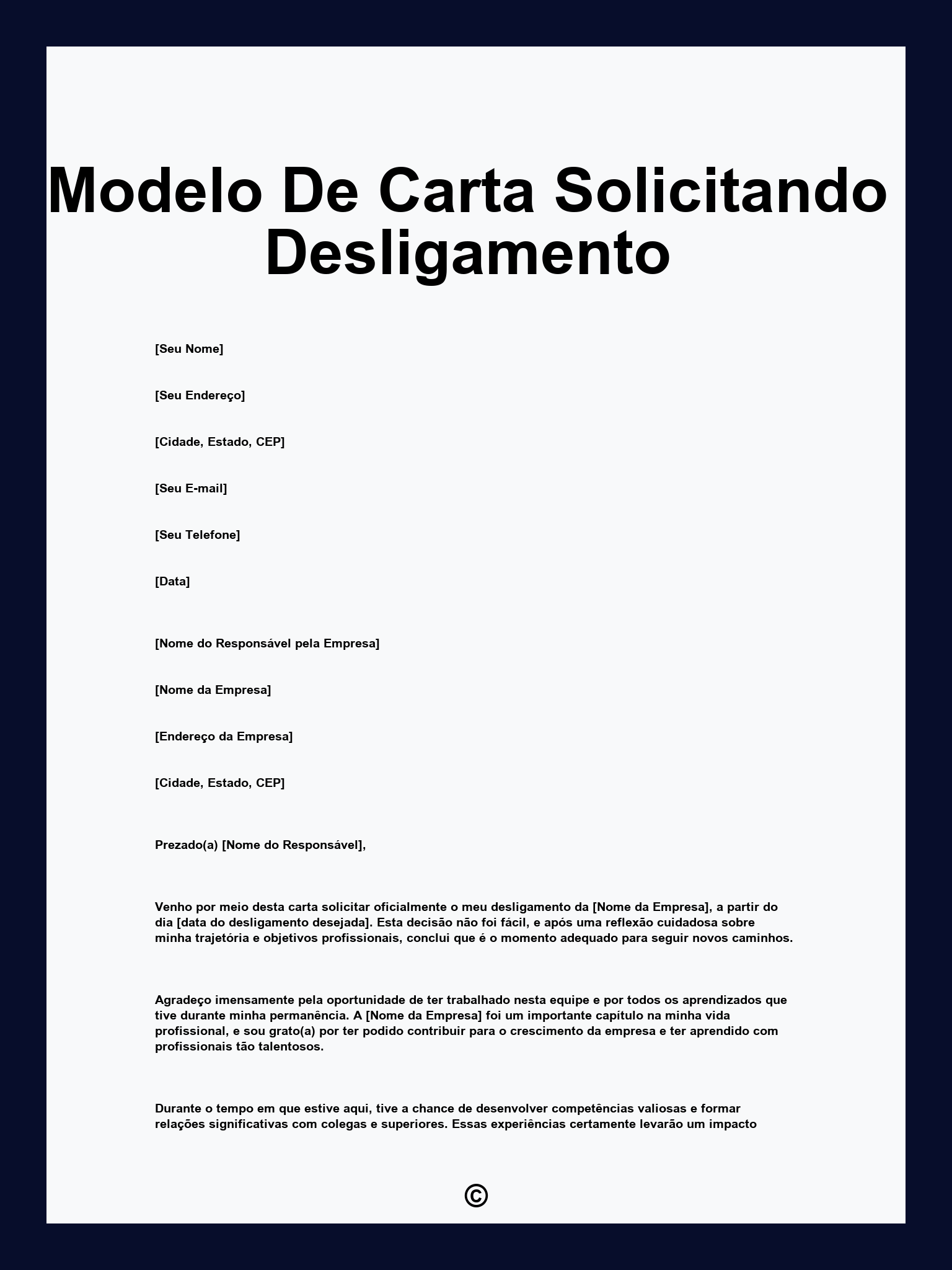 Modelo De Carta Solicitando Desligamento

[Seu Nome]

[Seu Endereço]

[Cidade, Estado, CEP]

[Seu E-mail]

[Seu Telefone]

[Data]

[Nome do Responsável pela Empresa]

[Nome da Empresa]

[Endereço da Empresa]

[Cidade, Estado, CEP]

Prezado(a) [Nome do Responsável],

Venho por meio desta carta solicitar oficialmente o meu desligamento da [Nome da Empresa], a partir do dia [data do desligamento desejada]. Esta decisão não foi fácil, e após uma reflexão cuidadosa sobre minha trajetória e objetivos profissionais, conclui que é o momento adequado para seguir novos caminhos.

Agradeço imensamente pela oportunidade de ter trabalhado nesta equipe e por todos os aprendizados que tive durante minha permanência. A [Nome da Empresa] foi um importante capítulo na minha vida profissional, e sou grato(a) por ter podido contribuir para o crescimento da empresa e ter aprendido com profissionais tão talentosos.

Durante o tempo em que estive aqui, tive a chance de desenvolver competências valiosas e formar relações significativas com colegas e superiores. Essas experiências certamente levarão um impacto

©